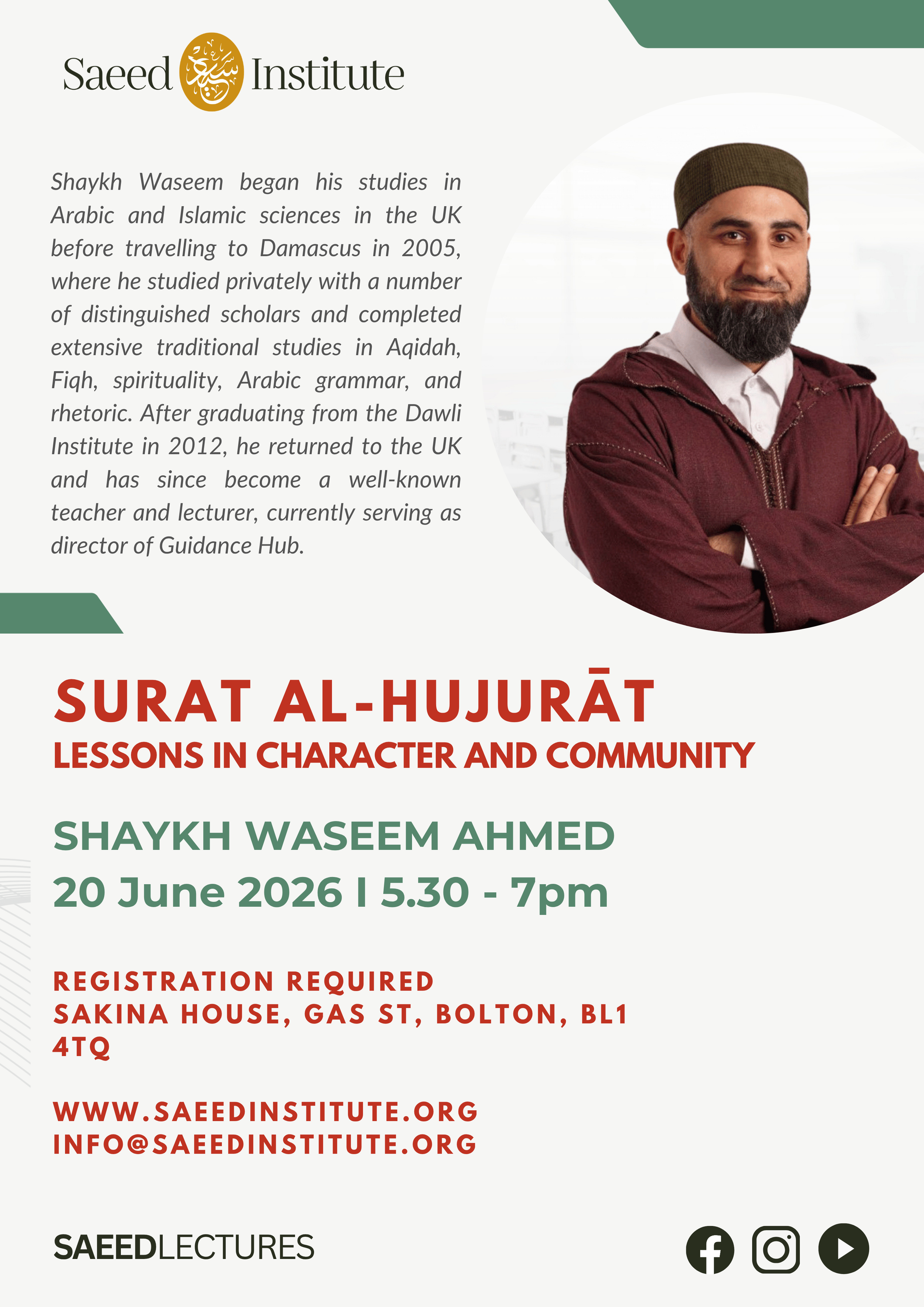 Saeed Institute

Shaykh Waseem began his studies in Arabic and Islamic sciences in the UK before travelling to Damascus in 2005, where he studied privately with a number of distinguished scholars and completed extensive traditional studies in Aqidah, Fiqh, spirituality, Arabic grammar, and rhetoric. After graduating from the Dawli Institute in 2012, he returned to the UK and has since become a well-known teacher and lecturer, currently serving as director of Guidance Hub.

SURAT AL-HUJURĀT
LESSONS IN CHARACTER AND COMMUNITY

SHAYKH WASEEM AHMED
20 June 2026 I 5.30 - 7pm

REGISTRATION REQUIRED
SAKINA HOUSE, GAS ST, BOLTON, BL1 4TQ

WWW.SAEEDINSTITUTE.ORG
INFO@SAEEDINSTITUTE.ORG

SAEEDLECTURES